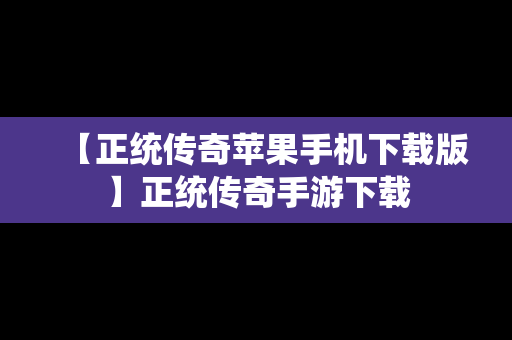 【正统传奇苹果手机下载版】正统传奇手游下载